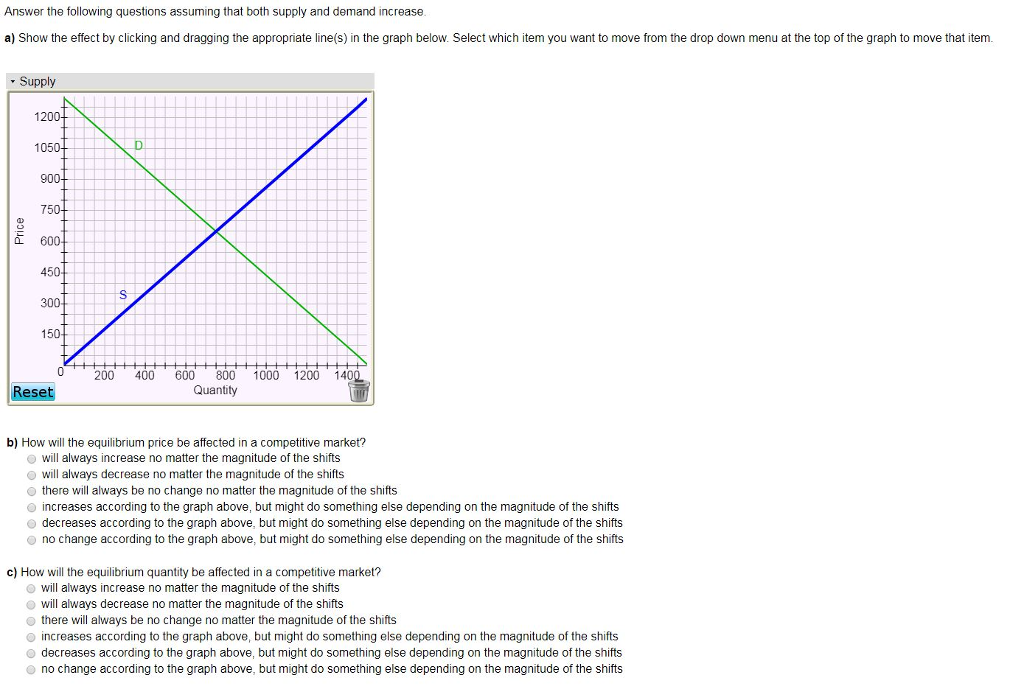 Answer the following questions assuming that both supply and demand increase.

a) Show the effect by clicking and dragging the appropriate line(s) in the graph below. Select which item you want to move from the drop down menu at the top of the graph to move that item.

Supply

1200
1050
900
750
600
450
300
150
0
Price
D
S
200 400 600 800 1000 1200 1400
Quantity
Reset

b) How will the equilibrium price be affected in a competitive market?
will always increase no matter the magnitude of the shifts
will always decrease no matter the magnitude of the shifts
there will always be no change no matter the magnitude of the shifts
increases according to the graph above, but might do something else depending on the magnitude of the shifts
decreases according to the graph above, but might do something else depending on the magnitude of the shifts
no change according to the graph above, but might do something else depending on the magnitude of the shifts

c) How will the equilibrium quantity be affected in a competitive market?
will always increase no matter the magnitude of the shifts
will always decrease no matter the magnitude of the shifts
there will always be no change no matter the magnitude of the shifts
increases according to the graph above, but might do something else depending on the magnitude of the shifts
decreases according to the graph above, but might do something else depending on the magnitude of the shifts
no change according to the graph above, but might do something else depending on the magnitude of the shifts